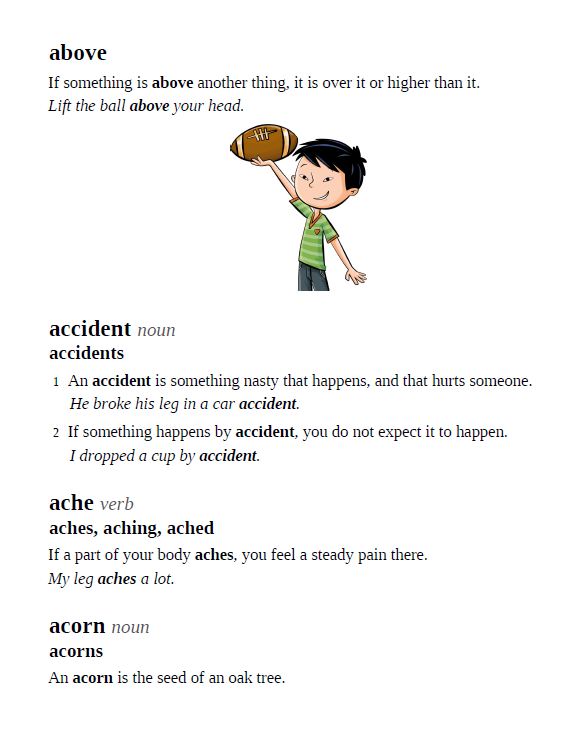 above

If something is above another thing, it is over it or higher than it.
Lift the ball above your head.

accident noun
accidents

1 An accident is something nasty that happens, and that hurts someone.
He broke his leg in a car accident.

2 If something happens by accident, you do not expect it to happen.
I dropped a cup by accident.

ache verb
aches, aching, ached

If a part of your body aches, you feel a steady pain there.
My leg aches a lot.

acorn noun
acorns

An acorn is the seed of an oak tree.